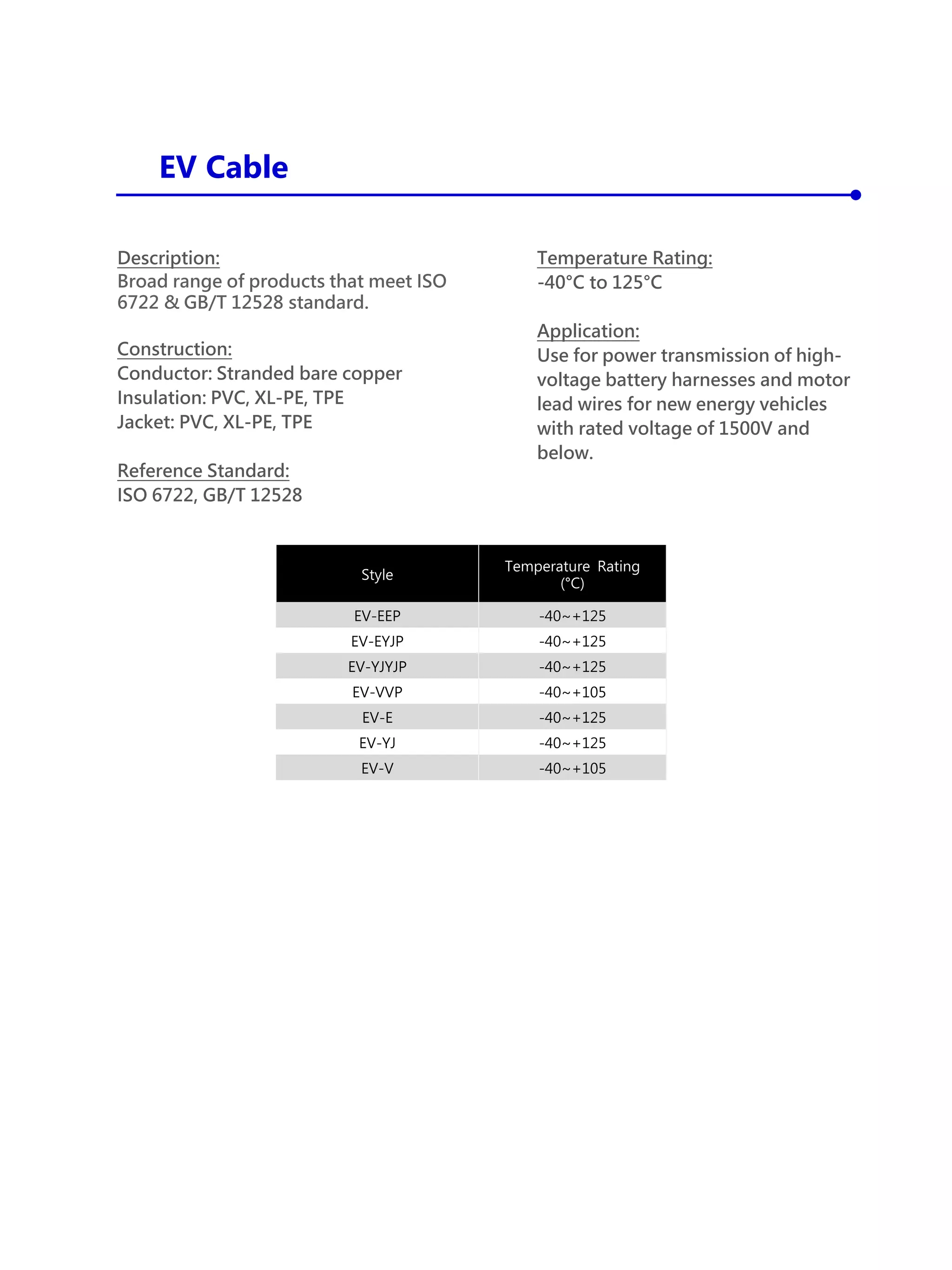 EV Cable

Description:
Broad range of products that meet ISO 6722 & GB/T 12528 standard.

Construction:
Conductor: Stranded bare copper
Insulation: PVC, XL-PE, TPE
Jacket: PVC, XL-PE, TPE

Reference Standard:
ISO 6722, GB/T 12528

Temperature Rating:
-40°C to 125°C

Application:
Use for power transmission of high-voltage battery harnesses and motor lead wires for new energy vehicles with rated voltage of 1500V and below.

| Style | Temperature Rating (°C) |
|---|---|
| EV-EEP | -40~+125 |
| EV-EYJP | -40~+125 |
| EV-YJYJP | -40~+125 |
| EV-VVP | -40~+105 |
| EV-E | -40~+125 |
| EV-YJ | -40~+125 |
| EV-V | -40~+105 |